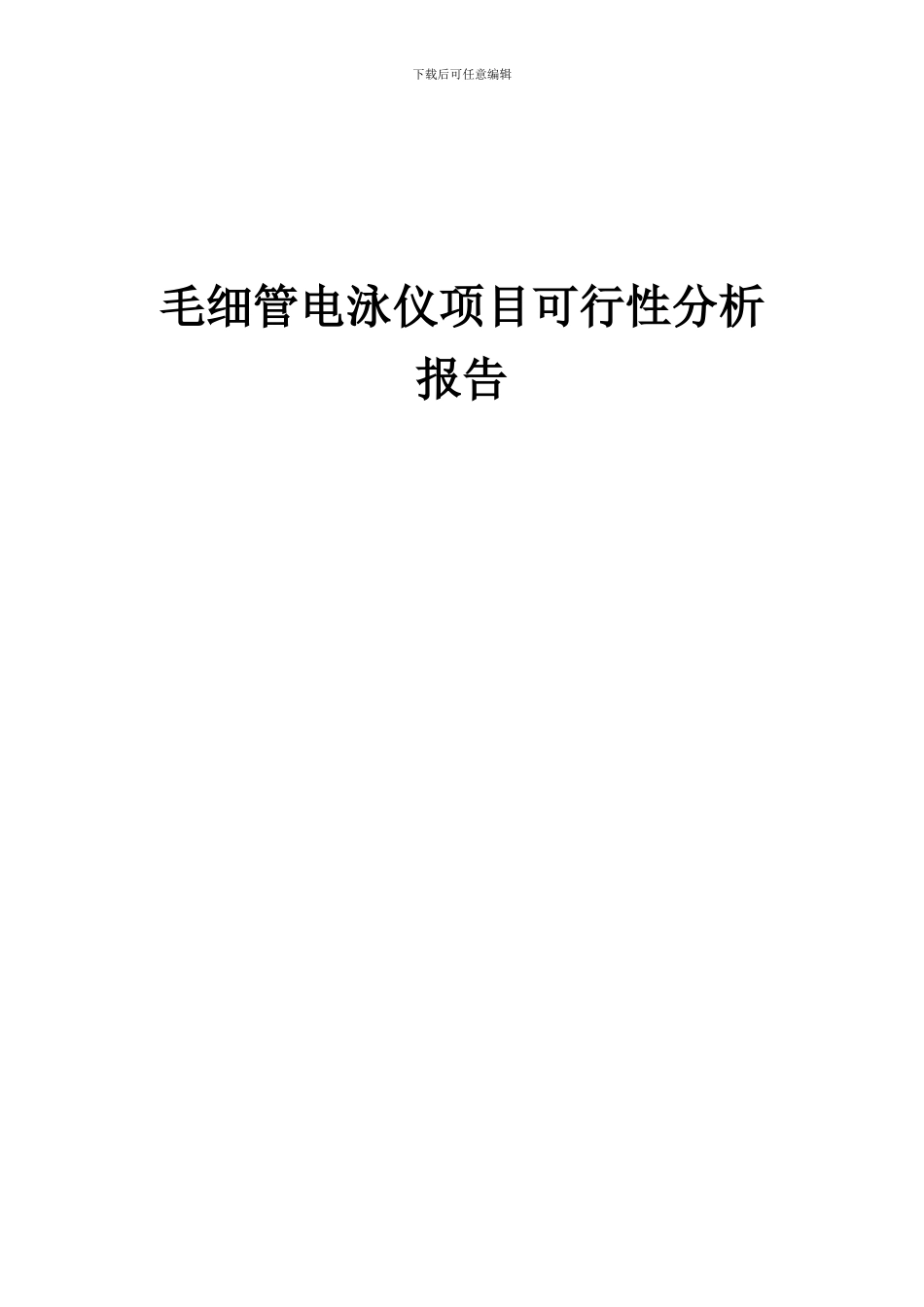 下载后可任意编辑

毛细管电泳仪项目可行性分析报告